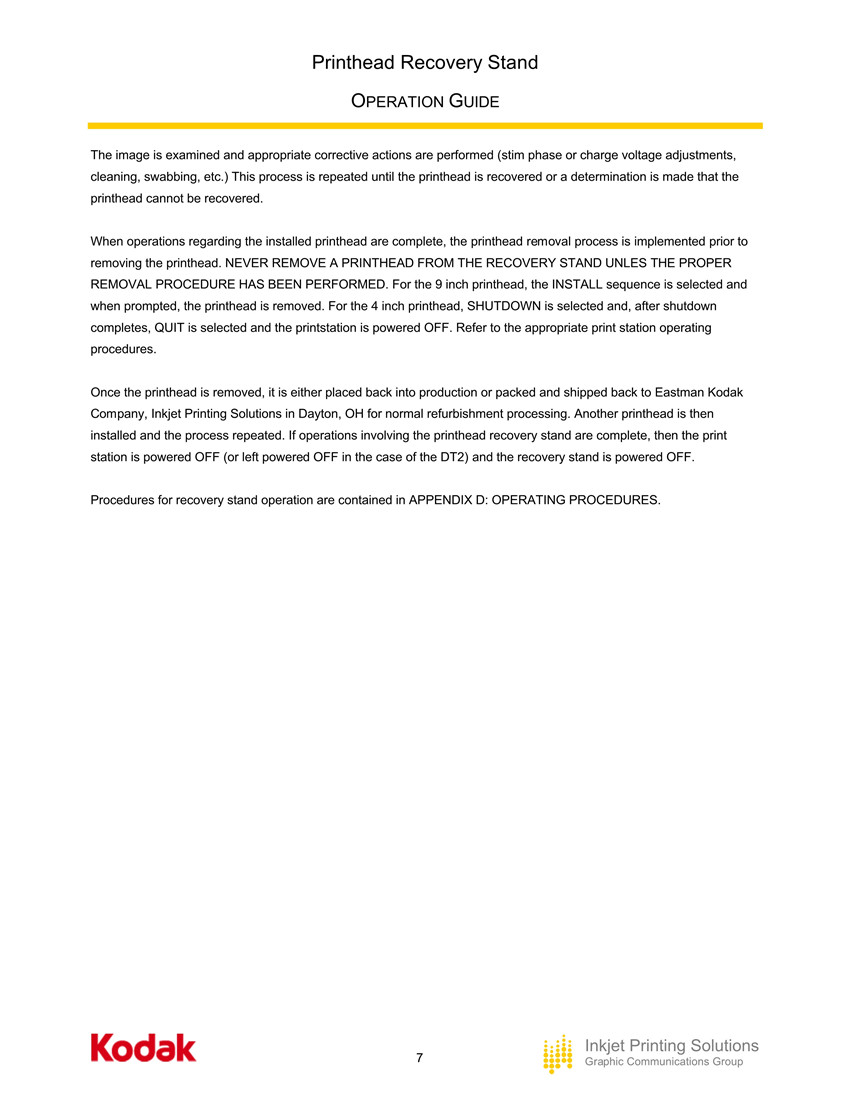 Printhead Recovery Stand

OPERATION GUIDE

The image is examined and appropriate corrective actions are performed (stim phase or charge voltage adjustments, cleaning, swabbing, etc.) This process is repeated until the printhead is recovered or a determination is made that the printhead cannot be recovered.

When operations regarding the installed printhead are complete, the printhead removal process is implemented prior to removing the printhead. NEVER REMOVE A PRINTHEAD FROM THE RECOVERY STAND UNLES THE PROPER REMOVAL PROCEDURE HAS BEEN PERFORMED. For the 9 inch printhead, the INSTALL sequence is selected and when prompted, the printhead is removed. For the 4 inch printhead, SHUTDOWN is selected and, after shutdown completes, QUIT is selected and the printstation is powered OFF. Refer to the appropriate print station operating procedures.

Once the printhead is removed, it is either placed back into production or packed and shipped back to Eastman Kodak Company, Inkjet Printing Solutions in Dayton, OH for normal refurbishment processing. Another printhead is then installed and the process repeated. If operations involving the printhead recovery stand are complete, then the print station is powered OFF (or left powered OFF in the case of the DT2) and the recovery stand is powered OFF.

Procedures for recovery stand operation are contained in APPENDIX D: OPERATING PROCEDURES.

Kodak

7

Inkjet Printing Solutions
Graphic Communications Group